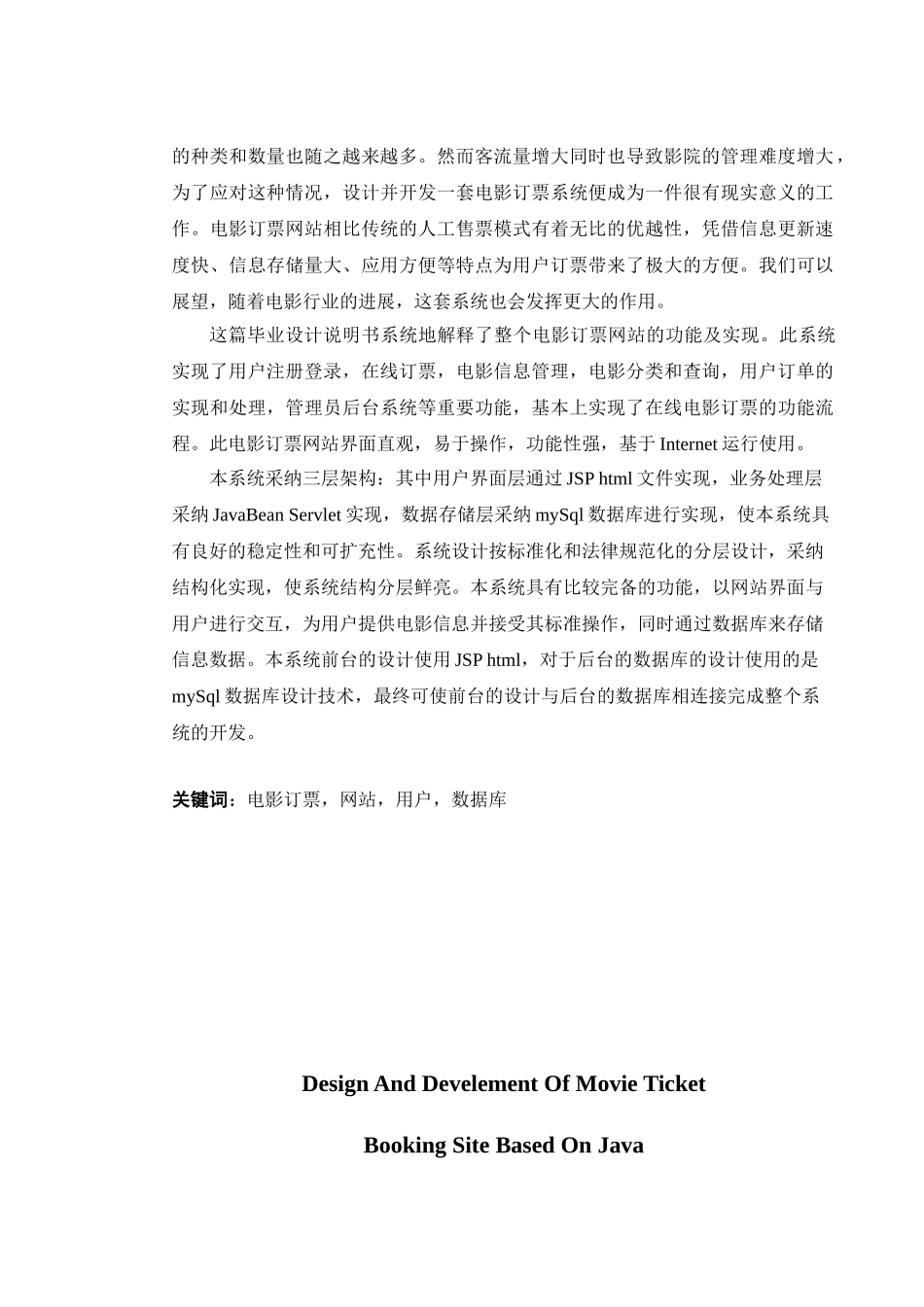 的种类和数量也随之越来越多。然而客流量增大同时也导致影院的管理难度增大，为了应对这种情况，设计并开发一套电影订票系统便成为一件很有现实意义的工作。电影订票网站相比传统的人工售票模式有着无比的优越性，凭借信息更新速度快、信息存储量大、应用方便等特点为用户订票带来了极大的方便。我们可以展望，随着电影行业的进展，这套系统也会发挥更大的作用。

这篇毕业设计说明书系统地解释了整个电影订票网站的功能及实现。此系统实现了用户注册登录，在线订票，电影信息管理，电影分类和查询，用户订单的实现和处理，管理员后台系统等重要功能，基本上实现了在线电影订票的功能流程。此电影订票网站界面直观，易于操作，功能性强，基于 Internet 运行使用。

本系统采纳三层架构：其中用户界面层通过 JSP html 文件实现，业务处理层采纳 JavaBean Servlet 实现，数据存储层采纳 mySql 数据库进行实现，使本系统具有良好的稳定性和可扩充性。系统设计按标准化和法律规范化的分层设计，采纳结构化实现，使系统结构分层鲜亮。本系统具有比较完备的功能，以网站界面与用户进行交互，为用户提供电影信息并接受其标准操作，同时通过数据库来存储信息数据。本系统前台的设计使用 JSP html，对于后台的数据库的设计使用的是 mySql 数据库设计技术，最终可使前台的设计与后台的数据库相连接完成整个系统的开发。

关键词：电影订票，网站，用户，数据库

Design And Develement Of Movie Ticket

Booking Site Based On Java